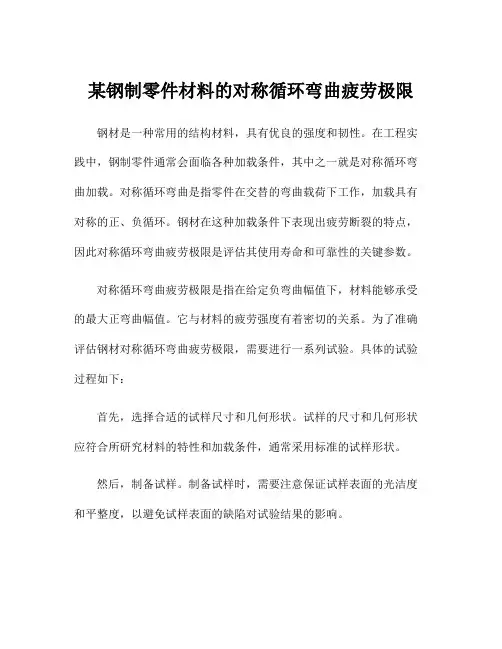 某钢制零件材料的对称循环弯曲疲劳极限

钢材是一种常用的结构材料，具有优良的强度和韧性。在工程实践中，钢制零件通常会面临各种加载条件，其中之一就是对称循环弯曲加载。对称循环弯曲是指零件在交替的弯曲载荷下工作，加载具有对称的正、负循环。钢材在这种加载条件下表现出疲劳断裂的特点，因此对称循环弯曲疲劳极限是评估其使用寿命和可靠性的关键参数。

对称循环弯曲疲劳极限是指在给定负弯曲幅值下，材料能够承受的最大正弯曲幅值。它与材料的疲劳强度有着密切的关系。为了准确评估钢材对称循环弯曲疲劳极限，需要进行一系列试验。具体的试验过程如下：

首先，选择合适的试样尺寸和几何形状。试样的尺寸和几何形状应符合所研究材料的特性和加载条件，通常采用标准的试样形状。

然后，制备试样。制备试样时，需要注意保证试样表面的光洁度和平整度，以避免试样表面的缺陷对试验结果的影响。